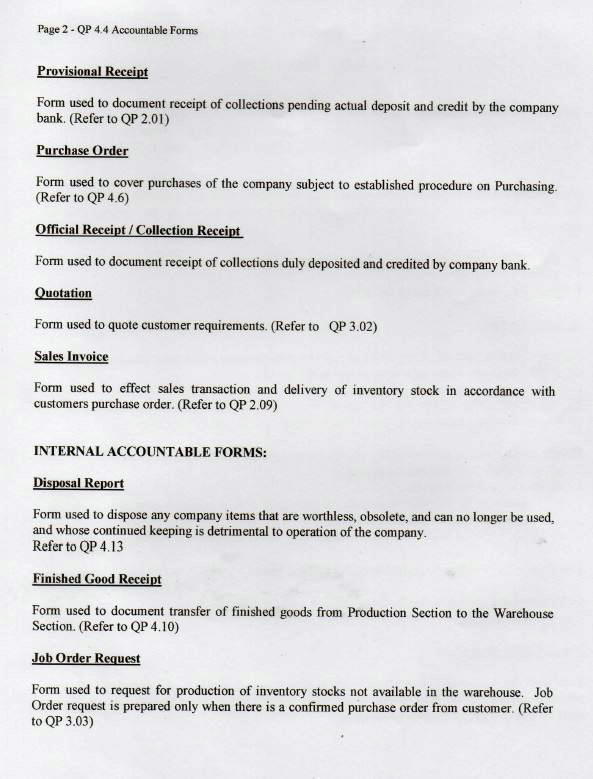 Page 2 - QP 4.4 Accountable Forms

Provisional Receipt

Form used to document receipt of collections pending actual deposit and credit by the company bank. (Refer to QP 2.01)

Purchase Order

Form used to cover purchases of the company subject to established procedure on Purchasing. (Refer to QP 4.6)

Official Receipt / Collection Receipt

Form used to document receipt of collections duly deposited and credited by company bank.

Quotation

Form used to quote customer requirements. (Refer to QP 3.02)

Sales Invoice

Form used to effect sales transaction and delivery of inventory stock in accordance with customers purchase order. (Refer to QP 2.09)

INTERNAL ACCOUNTABLE FORMS:

Disposal Report

Form used to dispose any company items that are worthless, obsolete, and can no longer be used, and whose continued keeping is detrimental to operation of the company.
Refer to QP 4.13

Finished Good Receipt

Form used to document transfer of finished goods from Production Section to the Warehouse Section. (Refer to QP 4.10)

Job Order Request

Form used to request for production of inventory stocks not available in the warehouse. Job Order request is prepared only when there is a confirmed purchase order from customer. (Refer to QP 3.03)